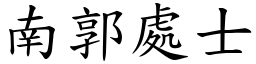 南郭處士